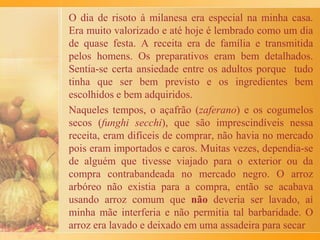 O dia de risoto à milanesa era especial na minha casa. Era muito valorizado e até hoje é lembrado como um dia de quase festa. A receita era de família e transmitida pelos homens. Os preparativos eram bem detalhados. Sentia-se certa ansiedade entre os adultos porque tudo tinha que ser bem previsto e os ingredientes bem escolhidos e bem adquiridos.

Naqueles tempos, o açafrão (zaferano) e os cogumelos secos (funghi secchi), que são imprescindíveis nessa receita, eram difíceis de comprar, não havia no mercado pois eram importados e caros. Muitas vezes, dependia-se de alguém que tivesse viajado para o exterior ou da compra contrabandeada no mercado negro. O arroz arbóreo não existia para a compra, então se acabava usando arroz comum que não deveria ser lavado, aí minha mãe interferia e não permitia tal barbaridade. O arroz era lavado e deixado em uma assadeira para secar